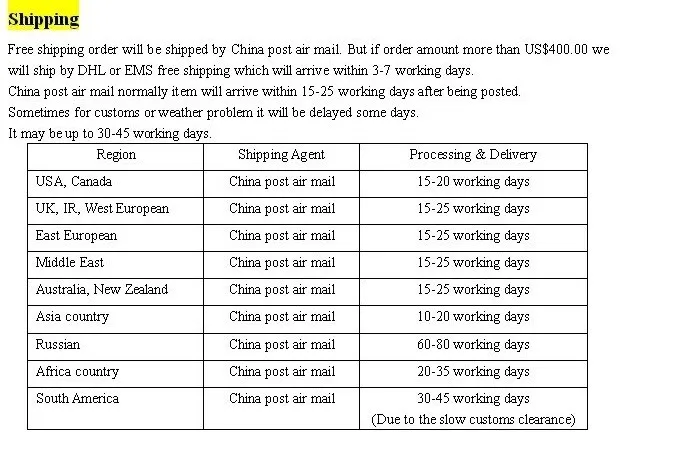 Shipping

Free shipping order will be shipped by China post air mail. But if order amount more than US$400.00 we will ship by DHL or EMS free shipping which will arrive within 3-7 working days.
China post air mail normally item will arrive within 15-25 working days after being posted.
Sometimes for customs or weather problem it will be delayed some days.
It may be up to 30-45 working days.

| Region | Shipping Agent | Processing & Delivery |
|---|---|---|
| USA, Canada | China post air mail | 15-20 working days |
| UK, IR, West European | China post air mail | 15-25 working days |
| East European | China post air mail | 15-25 working days |
| Middle East | China post air mail | 15-25 working days |
| Australia, New Zealand | China post air mail | 15-25 working days |
| Asia country | China post air mail | 10-20 working days |
| Russian | China post air mail | 60-80 working days |
| Africa country | China post air mail | 20-35 working days |
| South America | China post air mail | 30-45 working days (Due to the slow customs clearance) |